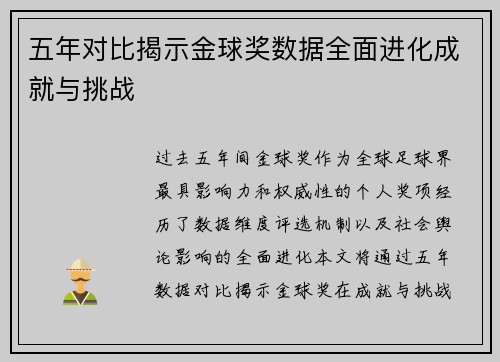 五年对比揭示金球奖数据全面进化成就与挑战

过去五年间金球奖作为全球足球界最具影响力和权威性的个人奖项经历了数据维度评选机制以及社会舆论影响的全面进化本文将通过五年数据对比揭示金球奖在成就与挑战